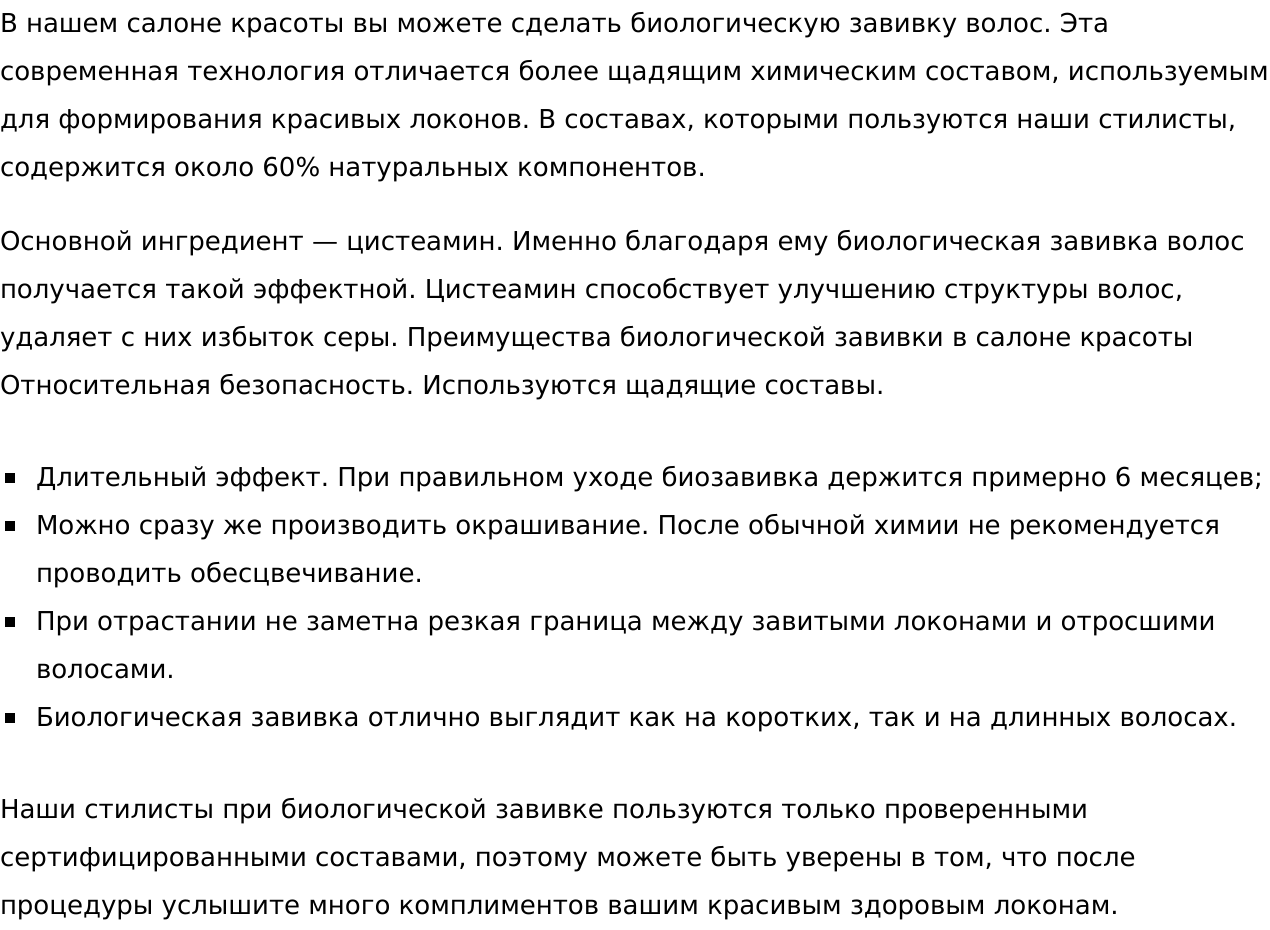 В нашем салоне красоты вы можете сделать биологическую завивку волос. Эта современная технология отличается более щадящим химическим составом, используемым для формирования красивых локонов. В составах, которыми пользуются наши стилисты, содержится около 60% натуральных компонентов.

Основной ингредиент — цистеамин. Именно благодаря ему биологическая завивка волос получается такой эффектной. Цистеамин способствует улучшению структуры волос, удаляет с них избыток серы. Преимущества биологической завивки в салоне красоты Относительная безопасность. Используются щадящие составы.

- Длительный эффект. При правильном уходе биозавивка держится примерно 6 месяцев;
- Можно сразу же производить окрашивание. После обычной химии не рекомендуется проводить обесцвечивание.
- При отрастании не заметна резкая граница между завитыми локонами и отросшими волосами.
- Биологическая завивка отлично выглядит как на коротких, так и на длинных волосах.

Наши стилисты при биологической завивке пользуются только проверенными сертифицированными составами, поэтому можете быть уверены в том, что после процедуры услышите много комплиментов вашим красивым здоровым локонам.